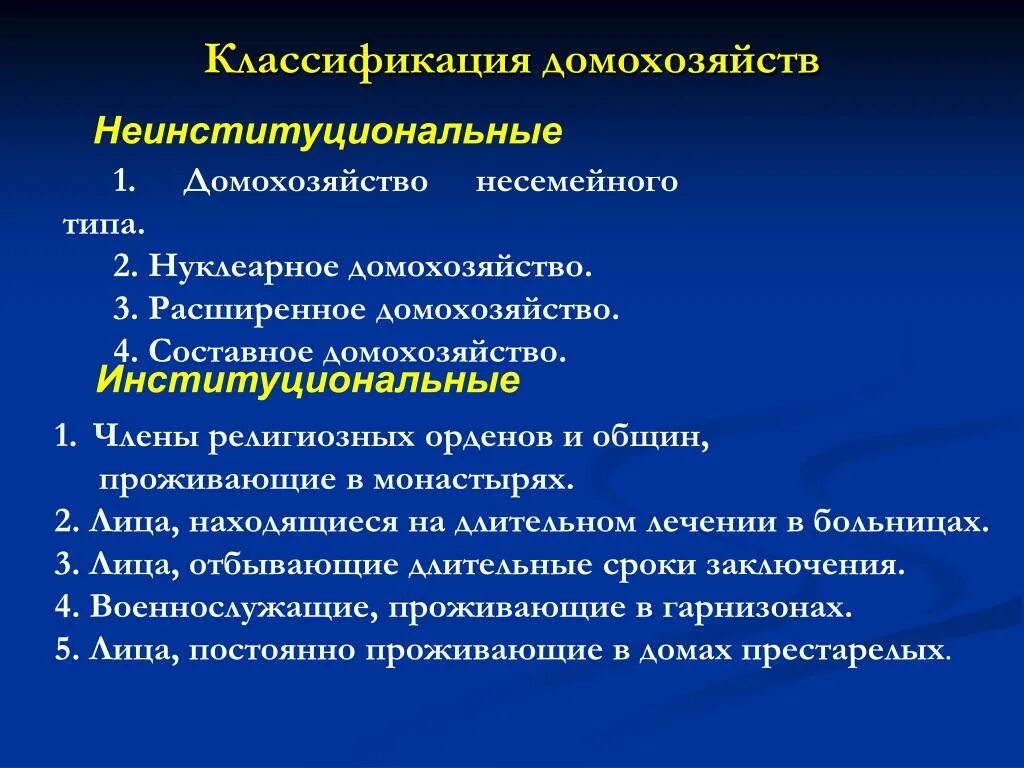 Классификация домохозяйств

Неинституциональные

1. Домохозяйство несемейного типа.
2. Нуклеарное домохозяйство.
3. Расширенное домохозяйство.
4. Составное домохозяйство.

Институциональные

1. Члены религиозных орденов и общин, проживающие в монастырях.
2. Лица, находящиеся на длительном лечении в больницах.
3. Лица, отбывающие длительные сроки заключения.
4. Военнослужащие, проживающие в гарнизонах.
5. Лица, постоянно проживающие в домах престарелых.